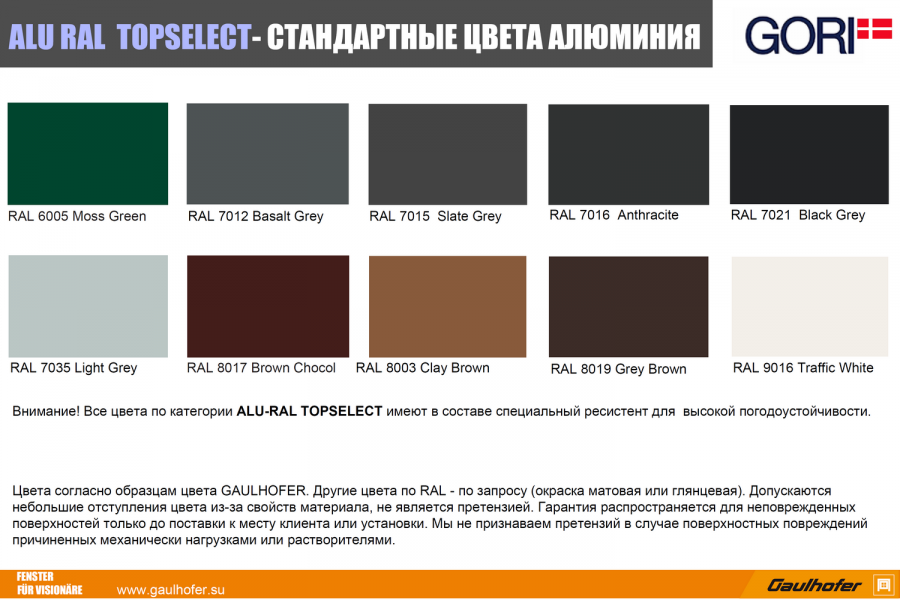 ALU RAL TOPSELECT- СТАНДАРТНЫЕ ЦВЕТА АЛЮМИНИЯ

GORI

RAL 6005 Moss Green

RAL 7012 Basalt Grey

RAL 7015 Slate Grey

RAL 7016 Anthracite

RAL 7021 Black Grey

RAL 7035 Light Grey

RAL 8017 Brown Chocol

RAL 8003 Clay Brown

RAL 8019 Grey Brown

RAL 9016 Traffic White

Внимание! Все цвета по категории ALU-RAL TOPSELECT имеют в составе специальный ресистент для высокой погодоустойчивости.

Цвета согласно образцам цвета GAULHOFER. Другие цвета по RAL - по запросу (окраска матовая или глянцевая). Допускаются небольшие отступления цвета из-за свойств материала, не является претензией. Гарантия распространяется для неповрежденных поверхностей только до поставки к месту клиента или установки. Мы не признаваем претензий в случае поверхностных повреждений причиненных механически нагрузками или растворителями.

FENSTER FÜR VISIONÄRE

www.gaulhofer.su

Gaulhofer